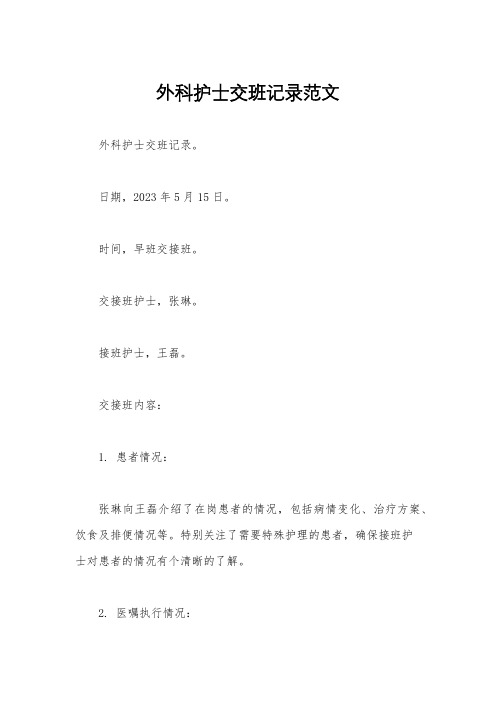 外科护士交班记录范文

外科护士交班记录。

日期，2023年5月15日。

时间，早班交接班。

交接班护士，张琳。

接班护士，王磊。

交接班内容：

1. 患者情况：

张琳向王磊介绍了在岗患者的情况，包括病情变化、治疗方案、饮食及排便情况等。特别关注了需要特殊护理的患者，确保接班护士对患者的情况有个清晰的了解。

2. 医嘱执行情况：